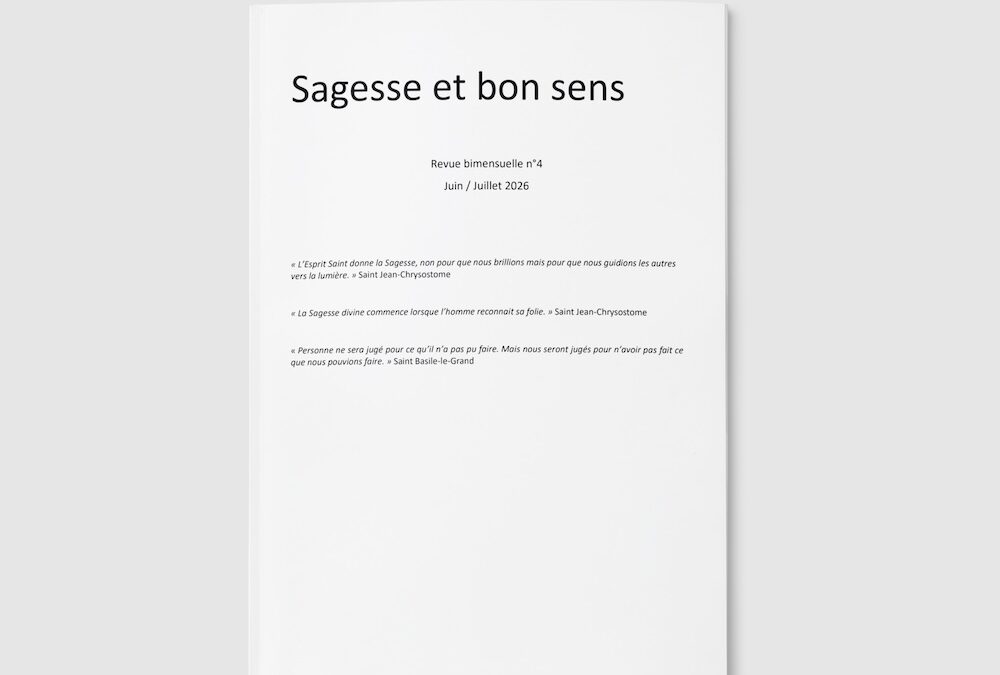 Sagesse et bon sens

Revue bimensuelle n°4

Juin / Juillet 2026

« L'Esprit Saint donne la Sagesse, non pour que nous brillions mais pour que nous guidions les autres vers la lumière. » Saint Jean-Chrysostome

« La Sagesse divine commence lorsque l'homme reconnait sa folie. » Saint Jean-Chrysostome

« Personne ne sera jugé pour ce qu'il n'a pas pu faire. Mais nous seront jugés pour n'avoir pas fait ce que nous pouvions faire. » Saint Basile-le-Grand